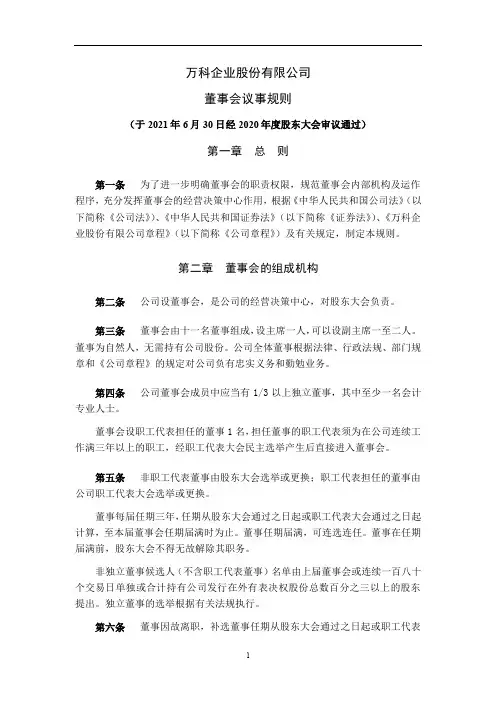 万科企业股份有限公司

董事会议事规则

（于 2021 年 6 月 30 日经 2020 年度股东大会审议通过）

第一章　总　则

第一条　为了进一步明确董事会的职责权限，规范董事会内部机构及运作程序，充分发挥董事会的经营决策中心作用，根据《中华人民共和国公司法》（以下简称《公司法》）、《中华人民共和国证券法》（以下简称《证券法》）、《万科企业股份有限公司章程》（以下简称《公司章程》）及有关规定，制定本规则。

第二章　董事会的组成机构

第二条　公司设董事会，是公司的经营决策中心，对股东大会负责。

第三条　董事会由十一名董事组成，设主席一人，可以设副主席一至二人。董事为自然人，无需持有公司股份。公司全体董事根据法律、行政法规、部门规章和《公司章程》的规定对公司负有忠实义务和勤勉业务。

第四条　公司董事会成员中应当有 1/3 以上独立董事，其中至少一名会计专业人士。

董事会设职工代表担任的董事 1 名，担任董事的职工代表须为在公司连续工作满三年以上的职工，经职工代表大会民主选举产生后直接进入董事会。

第五条　非职工代表董事由股东大会选举或更换；职工代表担任的董事由公司职工代表大会选举或更换。

董事每届任期三年，任期从股东大会通过之日起或职工代表大会通过之日起计算，至本届董事会任期届满时为止。董事任期届满，可连选连任。董事在任期届满前，股东大会不得无故解除其职务。

非独立董事候选人（不含职工代表董事）名单由上届董事会或连续一百八十个交易日单独或合计持有公司发行在外有表决权股份总数百分之三以上的股东提出。独立董事的选举根据有关法规执行。

第六条　董事因故离职，补选董事任期从股东大会通过之日起或职工代表

1